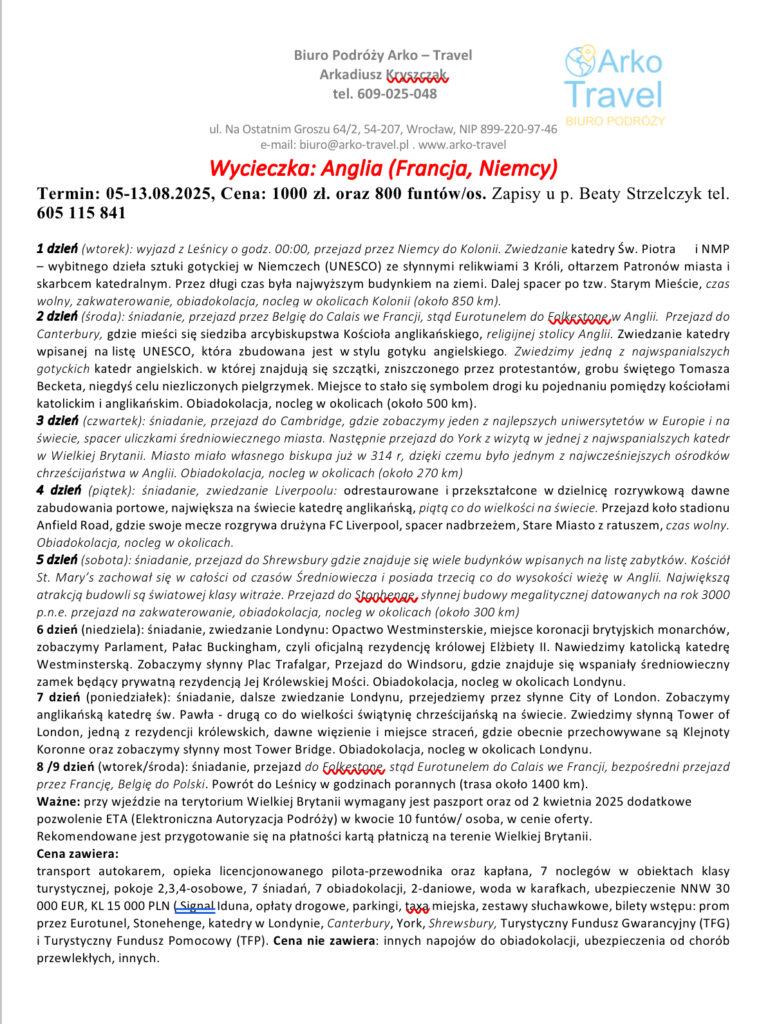 Biuro Podróży Arko – Travel
Arkadiusz Kryszczak
tel. 609-025-048

Arko Travel
BIURO PODRÓŻY

ul. Na Ostatnim Groszu 64/2, 54-207, Wrocław, NIP 899-220-97-46
e-mail: biuro@arko-travel.pl . www.arko-travel

Wycieczka: Anglia (Francja, Niemcy)

Termin: 05-13.08.2025, Cena: 1000 zł. oraz 800 funtów/os. Zapisy u p. Beaty Strzelczyk tel. 605 115 841

1 dzień (wtorek): wyjazd z Leśnicy o godz. 00:00, przejazd przez Niemcy do Kolonii. Zwiedzanie katedry Św. Piotra i NMP – wybitnego dzieła sztuki gotyckiej w Niemczech (UNESCO) ze słynnymi relikwiami 3 Króli, ołtarzem Patronów miasta i skarbcem katedralnym. Przez długi czas była najwyższym budynkiem na ziemi. Dalej spacer po tzw. Starym Mieście, czas wolny, zakwaterowanie, obiadokolacja, nocleg w okolicach Kolonii (około 850 km).
2 dzień (środa): śniadanie, przejazd przez Belgię do Calais we Francji, stąd Eurotunelem do Folkestone w Anglii. Przejazd do Canterbury, gdzie mieści się siedziba arcybiskupstwa Kościoła anglikańskiego, religijnej stolicy Anglii. Zwiedzanie katedry wpisanej na listę UNESCO, która zbudowana jest w stylu gotyku angielskiego. Zwiedzimy jedną z najwspanialszych gotyckich katedr angielskich. w której znajdują się szczątki, zniszczonego przez protestantów, grobu świętego Tomasza Becketa, niegdyś celu niezliczonych pielgrzymek. Miejsce to stało się symbolem drogi ku pojednaniu pomiędzy kościołami katolickim i anglikańskim. Obiadokolacja, nocleg w okolicach (około 500 km).
3 dzień (czwartek): śniadanie, przejazd do Cambridge, gdzie zobaczymy jeden z najlepszych uniwersytetów w Europie i na świecie, spacer uliczkami średniowiecznego miasta. Następnie przejazd do York z wizytą w jednej z najwspanialszych katedr w Wielkiej Brytanii. Miasto miało własnego biskupa już w 314 r, dzięki czemu było jednym z najwcześniejszych ośrodków chrześcijaństwa w Anglii. Obiadokolacja, nocleg w okolicach (około 270 km)
4 dzień (piątek): śniadanie, zwiedzanie Liverpoolu: odrestaurowane i przekształcone w dzielnicę rozrywkową dawne zabudowania portowe, największa na świecie katedrę anglikańską, piątą co do wielkości na świecie. Przejazd koło stadionu Anfield Road, gdzie swoje mecze rozgrywa drużyna FC Liverpool, spacer nadbrzeżem, Stare Miasto z ratuszem, czas wolny. Obiadokolacja, nocleg w okolicach.
5 dzień (sobota): śniadanie, przejazd do Shrewsbury gdzie znajduje się wiele budynków wpisanych na listę zabytków. Kościół St. Mary's zachował się w całości od czasów Średniowiecza i posiada trzecią co do wysokości wieżę w Anglii. Największą atrakcją budowli są światowej klasy witraże. Przejazd do Stonhenge, słynnej budowy megalitycznej datowanych na rok 3000 p.n.e. przejazd na zakwaterowanie, obiadokolacja, nocleg w okolicach (około 300 km)
6 dzień (niedziela): śniadanie, zwiedzanie Londynu: Opactwo Westminsterskie, miejsce koronacji brytyjskich monarchów, zobaczymy Parlament, Pałac Buckingham, czyli oficjalną rezydencję królowej Elżbiety II. Nawiedzimy katolicką katedrę Westminsterską. Zobaczymy słynny Plac Trafalgar, Przejazd do Windsoru, gdzie znajduje się wspaniały średniowieczny zamek będący prywatną rezydencją Jej Królewskiej Mości. Obiadokolacja, nocleg w okolicach Londynu.
7 dzień (poniedziałek): śniadanie, dalsze zwiedzanie Londynu, przejedziemy przez słynne City of London. Zobaczymy anglikańską katedrę św. Pawła - drugą co do wielkości świątynię chrześcijańską na świecie. Zwiedzimy słynną Tower of London, jedną z rezydencji królewskich, dawne więzienie i miejsce straceń, gdzie obecnie przechowywane są Klejnoty Koronne oraz zobaczymy słynny most Tower Bridge. Obiadokolacja, nocleg w okolicach Londynu.
8 /9 dzień (wtorek/środa): śniadanie, przejazd do Folkestone, stąd Eurotunelem do Calais we Francji, bezpośredni przejazd przez Francję, Belgię do Polski. Powrót do Leśnicy w godzinach porannych (trasa około 1400 km).
Ważne: przy wjeździe na terytorium Wielkiej Brytanii wymagany jest paszport oraz od 2 kwietnia 2025 dodatkowe pozwolenie ETA (Elektroniczna Autoryzacja Podróży) w kwocie 10 funtów/ osoba, w cenie oferty.
Rekomendowane jest przygotowanie się na płatności kartą płatniczą na terenie Wielkiej Brytanii.
Cena zawiera:
transport autokarem, opieka licencjonowanego pilota-przewodnika oraz kapłana, 7 noclegów w obiektach klasy turystycznej, pokoje 2,3,4-osobowe, 7 śniadań, 7 obiadokolacji, 2-daniowe, woda w karafkach, ubezpieczenie NNW 30 000 EUR, KL 15 000 PLN ( Signal Iduna, opłaty drogowe, parkingi, taxa miejska, zestawy słuchawkowe, bilety wstępu: prom przez Eurotunel, Stonehenge, katedry w Londynie, Canterbury, York, Shrewsbury, Turystyczny Fundusz Gwarancyjny (TFG) i Turystyczny Fundusz Pomocowy (TFP). Cena nie zawiera: innych napojów do obiadokolacji, ubezpieczenia od chorób przewlekłych, innych.